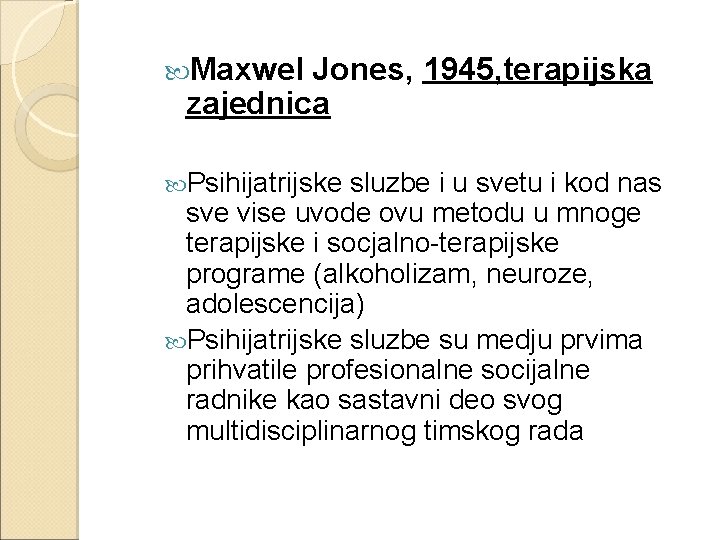 Maxwel Jones, 1945,terapijska zajednica

Psihijatrijske sluzbe i u svetu i kod nas sve vise uvode ovu metodu u mnoge terapijske i socjalno-terapijske programe (alkoholizam, neuroze, adolescencija)

Psihijatrijske sluzbe su medju prvima prihvatile profesionalne socijalne radnike kao sastavni deo svog multidisciplinarnog timskog rada